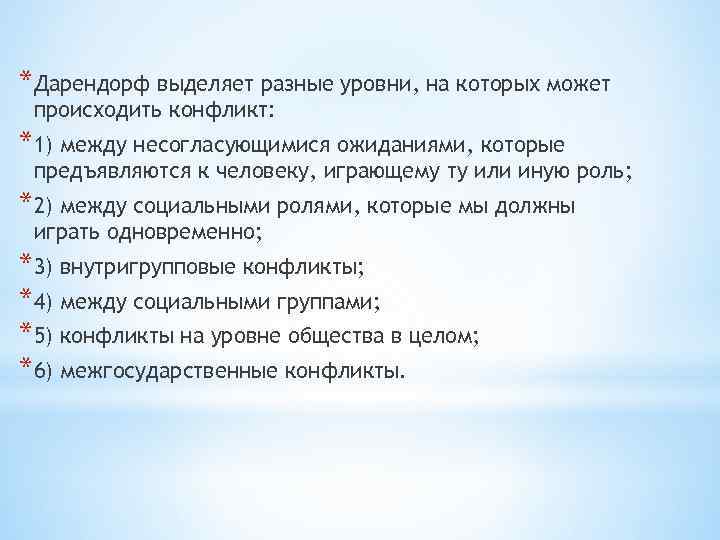 * Дарендорф выделяет разные уровни, на которых может происходить конфликт:

* 1) между несогласующимися ожиданиями, которые предъявляются к человеку, играющему ту или иную роль;

* 2) между социальными ролями, которые мы должны играть одновременно;

* 3) внутригрупповые конфликты;

* 4) между социальными группами;

* 5) конфликты на уровне общества в целом;

* 6) межгосударственные конфликты.